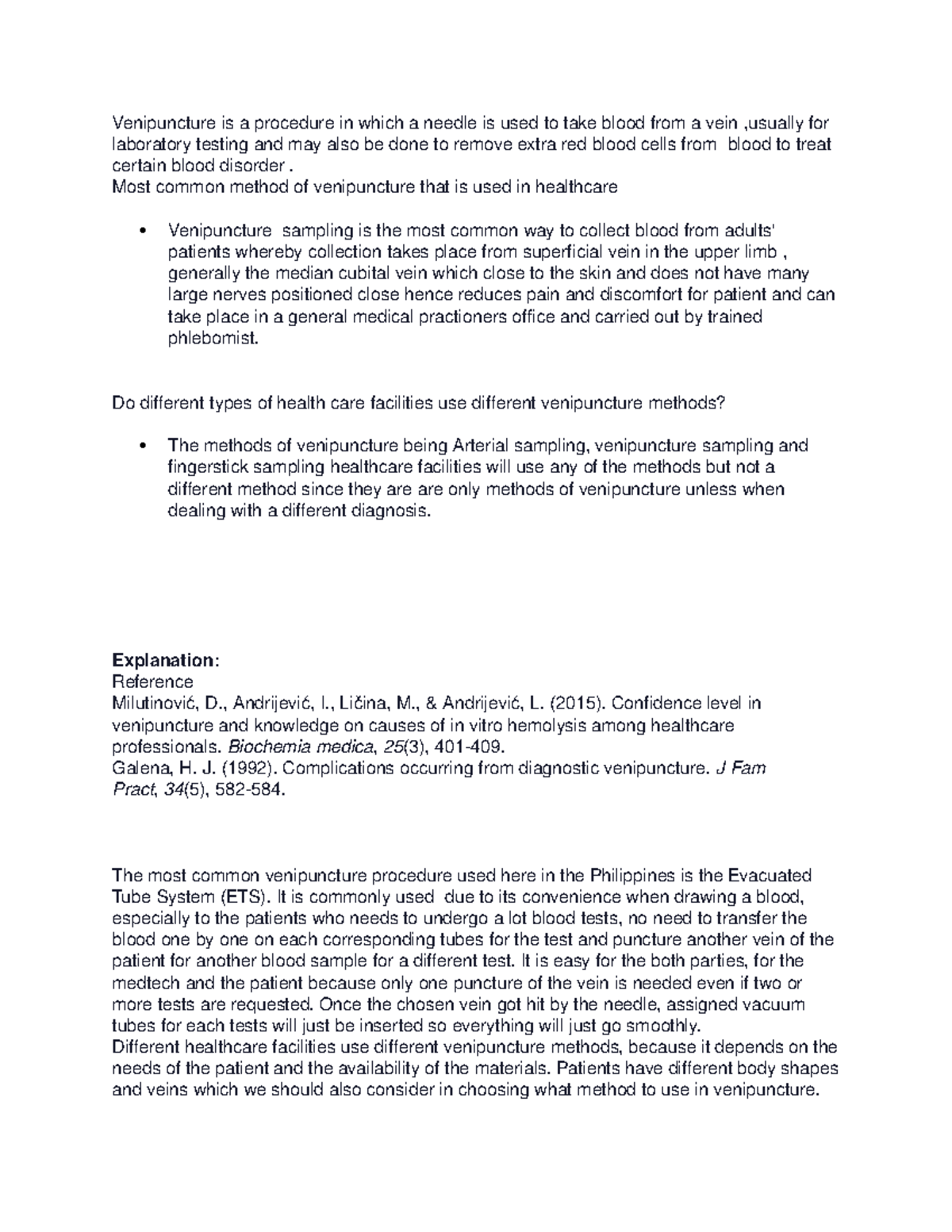 Venipuncture is a procedure in which a needle is used to take blood from a vein ,usually for laboratory testing and may also be done to remove extra red blood cells from blood to treat certain blood disorder .
Most common method of venipuncture that is used in healthcare

• Venipuncture sampling is the most common way to collect blood from adults' patients whereby collection takes place from superficial vein in the upper limb , generally the median cubital vein which close to the skin and does not have many large nerves positioned close hence reduces pain and discomfort for patient and can take place in a general medical practioners office and carried out by trained phlebomist.

Do different types of health care facilities use different venipuncture methods?

• The methods of venipuncture being Arterial sampling, venipuncture sampling and fingerstick sampling healthcare facilities will use any of the methods but not a different method since they are are only methods of venipuncture unless when dealing with a different diagnosis.

Explanation:
Reference
Milutinović, D., Andrijević, I., Ličina, M., & Andrijević, L. (2015). Confidence level in venipuncture and knowledge on causes of in vitro hemolysis among healthcare professionals. Biochemia medica, 25(3), 401-409.
Galena, H. J. (1992). Complications occurring from diagnostic venipuncture. J Fam Pract, 34(5), 582-584.

The most common venipuncture procedure used here in the Philippines is the Evacuated Tube System (ETS). It is commonly used due to its convenience when drawing a blood, especially to the patients who needs to undergo a lot blood tests, no need to transfer the blood one by one on each corresponding tubes for the test and puncture another vein of the patient for another blood sample for a different test. It is easy for the both parties, for the medtech and the patient because only one puncture of the vein is needed even if two or more tests are requested. Once the chosen vein got hit by the needle, assigned vacuum tubes for each tests will just be inserted so everything will just go smoothly.
Different healthcare facilities use different venipuncture methods, because it depends on the needs of the patient and the availability of the materials. Patients have different body shapes and veins which we should also consider in choosing what method to use in venipuncture.